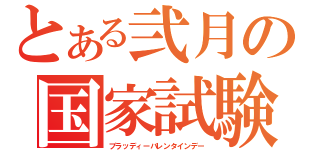 とある弐月の
国家試験
ブラッディーバレンタインデー